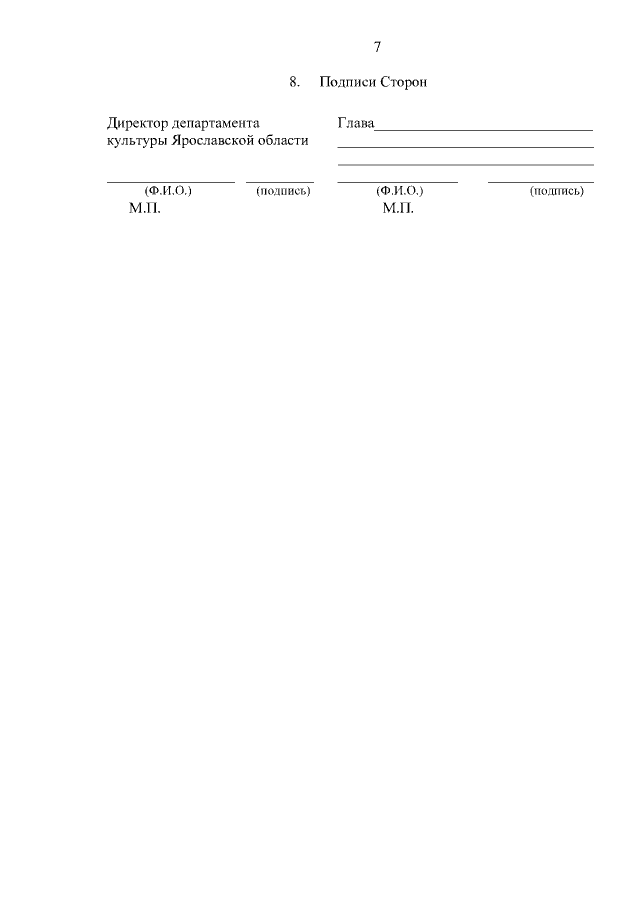 7

8. Подписи Сторон

Директор департамента
культуры Ярославской области

____ ____
(Ф.И.О.) (подпись)
М.П.

Глава____
____
____

____ ____
(Ф.И.О.) (подпись)
М.П.